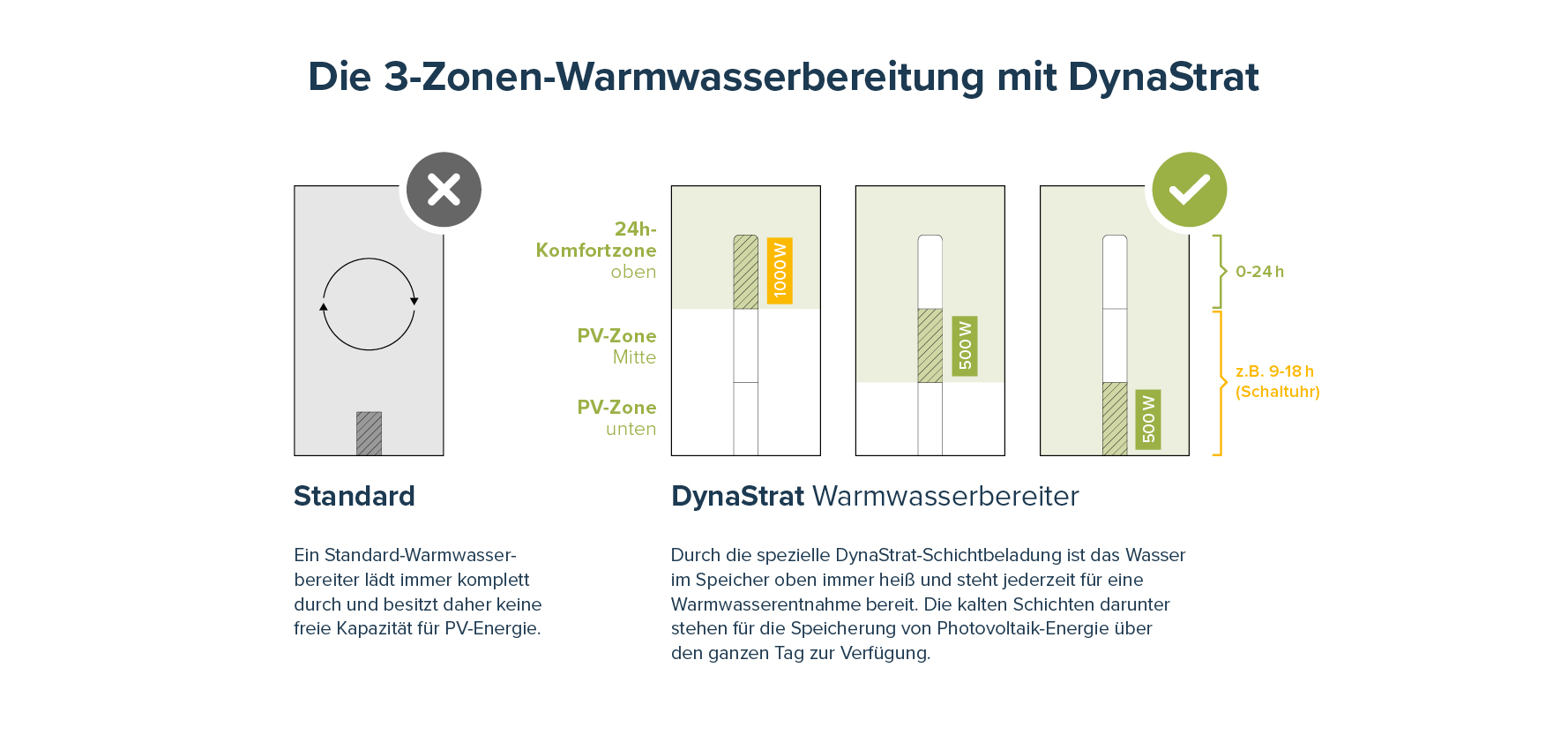 Die 3-Zonen-Warmwasserbereitung mit DynaStrat

24h-Komfortzone oben

PV-Zone Mitte

PV-Zone unten

1000 W

500 W

500 W

0-24 h

z.B. 9-18 h (Schaltuhr)

Standard

Ein Standard-Warmwasserbereiter lädt immer komplett durch und besitzt daher keine freie Kapazität für PV-Energie.

DynaStrat Warmwasserbereiter

Durch die spezielle DynaStrat-Schichtbeladung ist das Wasser im Speicher oben immer heiß und steht jederzeit für eine Warmwasserentnahme bereit. Die kalten Schichten darunter stehen für die Speicherung von Photovoltaik-Energie über den ganzen Tag zur Verfügung.